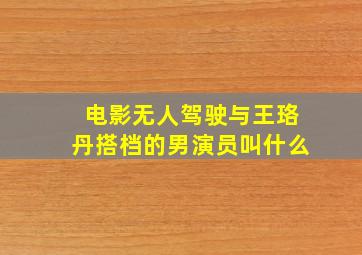 电影无人驾驶与王珞丹搭档的男演员叫什么